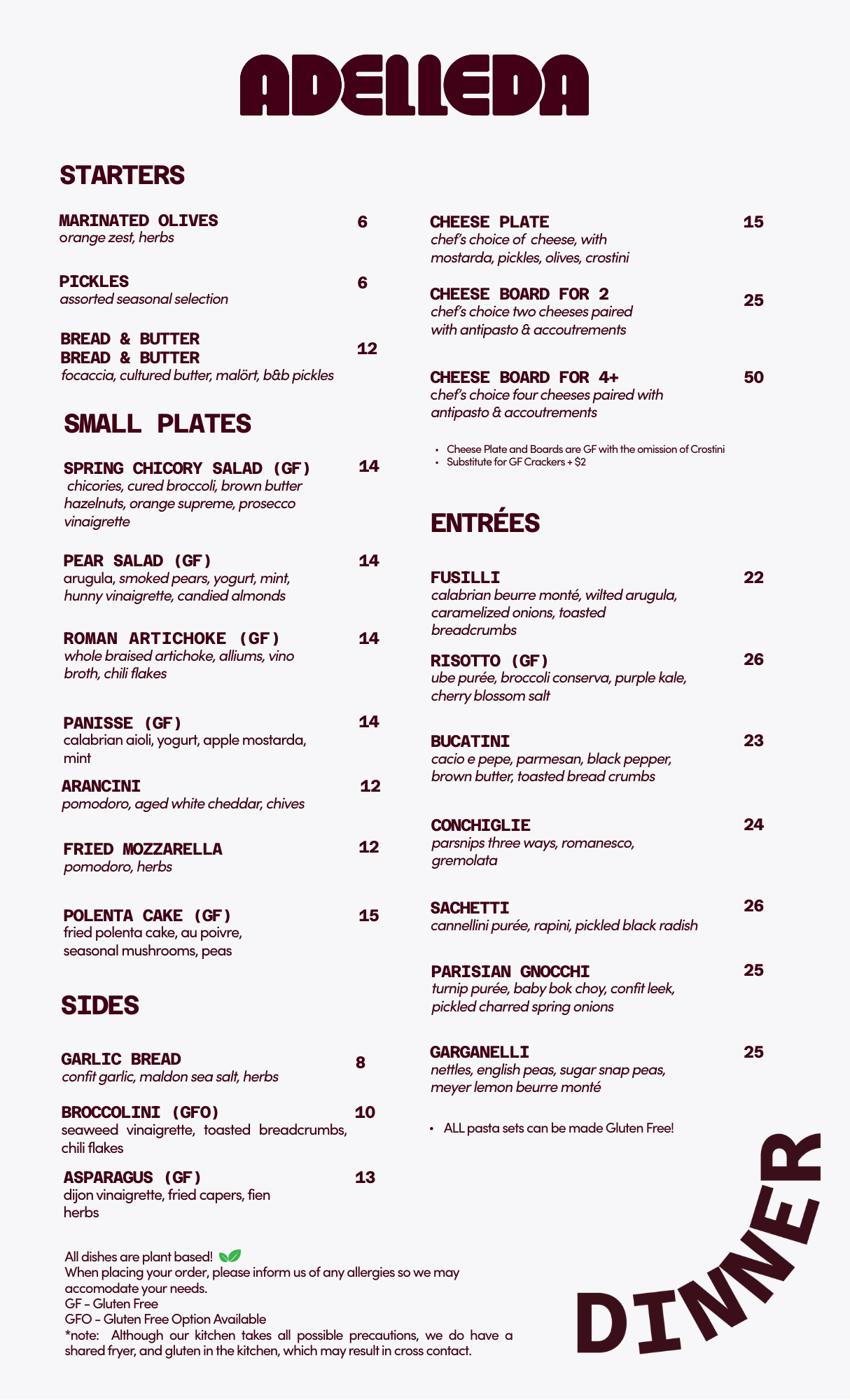 ADELLEDA

STARTERS

MARINATED OLIVES 6
orange zest, herbs

PICKLES 6
assorted seasonal selection

BREAD & BUTTER
BREAD & BUTTER 12
focaccia, cultured butter, malört, b&b pickles

SMALL PLATES

SPRING CHICORY SALAD (GF) 14
chicories, cured broccoli, brown butter hazelnuts, orange supreme, prosecco vinaigrette

PEAR SALAD (GF) 14
arugula, smoked pears, yogurt, mint, hunny vinaigrette, candied almonds

ROMAN ARTICHOKE (GF) 14
whole braised artichoke, alliums, vino broth, chili flakes

PANISSE (GF) 14
calabrian aioli, yogurt, apple mostarda, mint

ARANCINI 12
pomodoro, aged white cheddar, chives

FRIED MOZZARELLA 12
pomodoro, herbs

POLENTA CAKE (GF) 15
fried polenta cake, au poivre, seasonal mushrooms, peas

SIDES

GARLIC BREAD 8
confit garlic, maldon sea salt, herbs

BROCCOLINI (GFO) 10
seaweed vinaigrette, toasted breadcrumbs, chili flakes

ASPARAGUS (GF) 13
dijon vinaigrette, fried capers, fien herbs

CHEESE PLATE 15
chef's choice of cheese, with mostarda, pickles, olives, crostini

CHEESE BOARD FOR 2 25
chef's choice two cheeses paired with antipasto & accoutrements

CHEESE BOARD FOR 4+ 50
chef's choice four cheeses paired with antipasto & accoutrements

• Cheese Plate and Boards are GF with the omission of Crostini
• Substitute for GF Crackers + $2

ENTRÉES

FUSILLI 22
calabrian beurre monté, wilted arugula, caramelized onions, toasted breadcrumbs

RISOTTO (GF) 26
ube purée, broccoli conserva, purple kale, cherry blossom salt

BUCATINI 23
cacio e pepe, parmesan, black pepper, brown butter, toasted bread crumbs

CONCHIGLIE 24
parsnips three ways, romanesco, gremolata

SACHETTI 26
cannellini purée, rapini, pickled black radish

PARISIAN GNOCCHI 25
turnip purée, baby bok choy, confit leek, pickled charred spring onions

GARGANELLI 25
nettles, english peas, sugar snap peas, meyer lemon beurre monté

• ALL pasta sets can be made Gluten Free!

All dishes are plant based!
When placing your order, please inform us of any allergies so we may accomodate your needs.
GF - Gluten Free
GFO - Gluten Free Option Available
*note: Although our kitchen takes all possible precautions, we do have a shared fryer, and gluten in the kitchen, which may result in cross contact.

DINNER